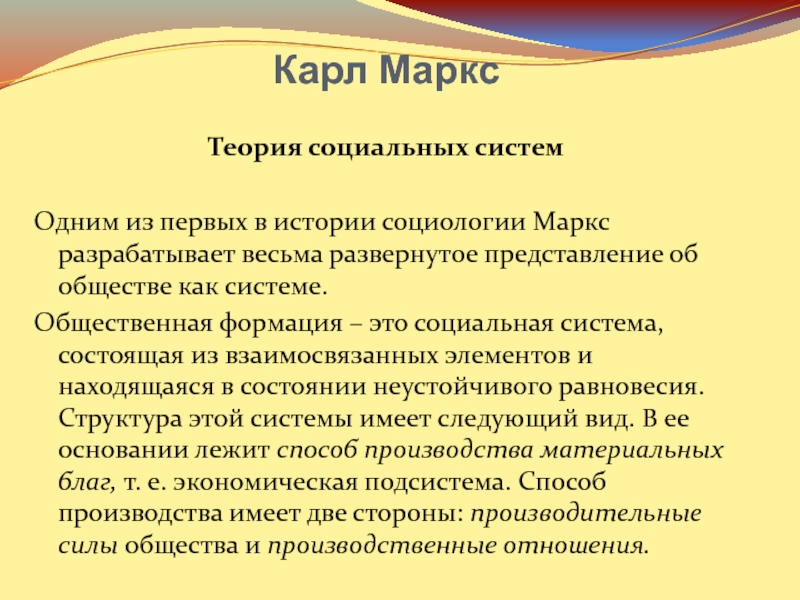 Карл Маркс

Теория социальных систем

Одним из первых в истории социологии Маркс разрабатывает весьма развернутое представление об обществе как системе.

Общественная формация – это социальная система, состоящая из взаимосвязанных элементов и находящаяся в состоянии неустойчивого равновесия. Структура этой системы имеет следующий вид. В ее основании лежит способ производства материальных благ, т. е. экономическая подсистема. Способ производства имеет две стороны: производительные силы общества и производственные отношения.